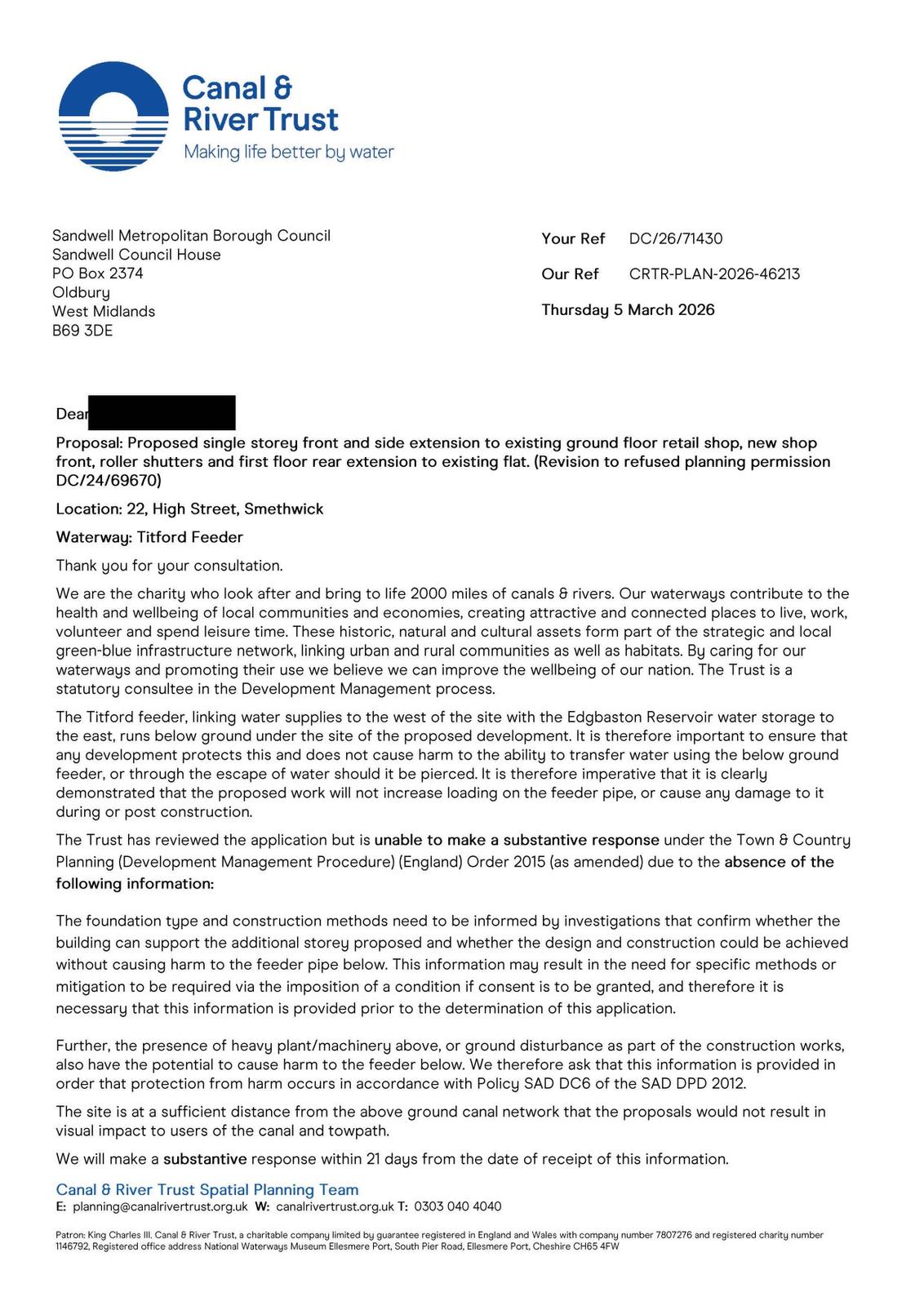 Canal & River Trust
Making life better by water

Sandwell Metropolitan Borough Council
Sandwell Council House
PO Box 2374
Oldbury
West Midlands
B69 3DE

Your Ref DC/26/71430

Our Ref CRTR-PLAN-2026-46213

Thursday 5 March 2026

Dear

Proposal: Proposed single storey front and side extension to existing ground floor retail shop, new shop front, roller shutters and first floor rear extension to existing flat. (Revision to refused planning permission DC/24/69670)

Location: 22, High Street, Smethwick

Waterway: Titford Feeder

Thank you for your consultation.

We are the charity who look after and bring to life 2000 miles of canals & rivers. Our waterways contribute to the health and wellbeing of local communities and economies, creating attractive and connected places to live, work, volunteer and spend leisure time. These historic, natural and cultural assets form part of the strategic and local green-blue infrastructure network, linking urban and rural communities as well as habitats. By caring for our waterways and promoting their use we believe we can improve the wellbeing of our nation. The Trust is a statutory consultee in the Development Management process.

The Titford feeder, linking water supplies to the west of the site with the Edgbaston Reservoir water storage to the east, runs below ground under the site of the proposed development. It is therefore important to ensure that any development protects this and does not cause harm to the ability to transfer water using the below ground feeder, or through the escape of water should it be pierced. It is therefore imperative that it is clearly demonstrated that the proposed work will not increase loading on the feeder pipe, or cause any damage to it during or post construction.

The Trust has reviewed the application but is unable to make a substantive response under the Town & Country Planning (Development Management Procedure) (England) Order 2015 (as amended) due to the absence of the following information:

The foundation type and construction methods need to be informed by investigations that confirm whether the building can support the additional storey proposed and whether the design and construction could be achieved without causing harm to the feeder pipe below. This information may result in the need for specific methods or mitigation to be required via the imposition of a condition if consent is to be granted, and therefore it is necessary that this information is provided prior to the determination of this application.

Further, the presence of heavy plant/machinery above, or ground disturbance as part of the construction works, also have the potential to cause harm to the feeder below. We therefore ask that this information is provided in order that protection from harm occurs in accordance with Policy SAD DC6 of the SAD DPD 2012.

The site is at a sufficient distance from the above ground canal network that the proposals would not result in visual impact to users of the canal and towpath.

We will make a substantive response within 21 days from the date of receipt of this information.

Canal & River Trust Spatial Planning Team
E: planning@canalrivertrust.org.uk W: canalrivertrust.org.uk T: 0303 040 4040

Patron: King Charles III. Canal & River Trust, a charitable company limited by guarantee registered in England and Wales with company number 7807276 and registered charity number 1146792, Registered office address National Waterways Museum Ellesmere Port, South Pier Road, Ellesmere Port, Cheshire CH65 4FW